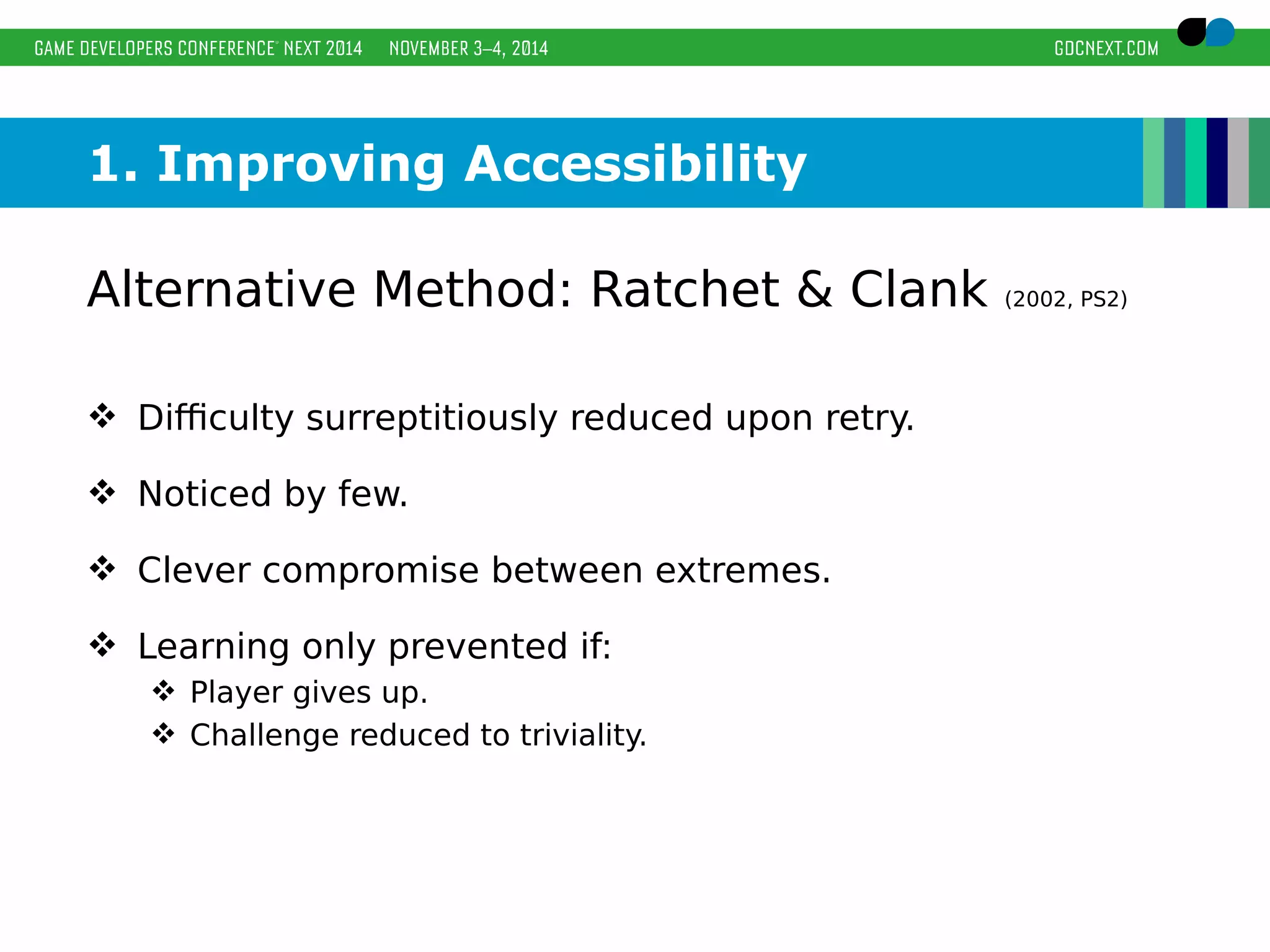 GAME DEVELOPERS CONFERENCE® NEXT 2014 NOVEMBER 3–4, 2014 GDCNEXT.COM

1. Improving Accessibility

Alternative Method: Ratchet & Clank (2002, PS2)

❖ Difficulty surreptitiously reduced upon retry.

❖ Noticed by few.

❖ Clever compromise between extremes.

❖ Learning only prevented if:
❖ Player gives up.
❖ Challenge reduced to triviality.